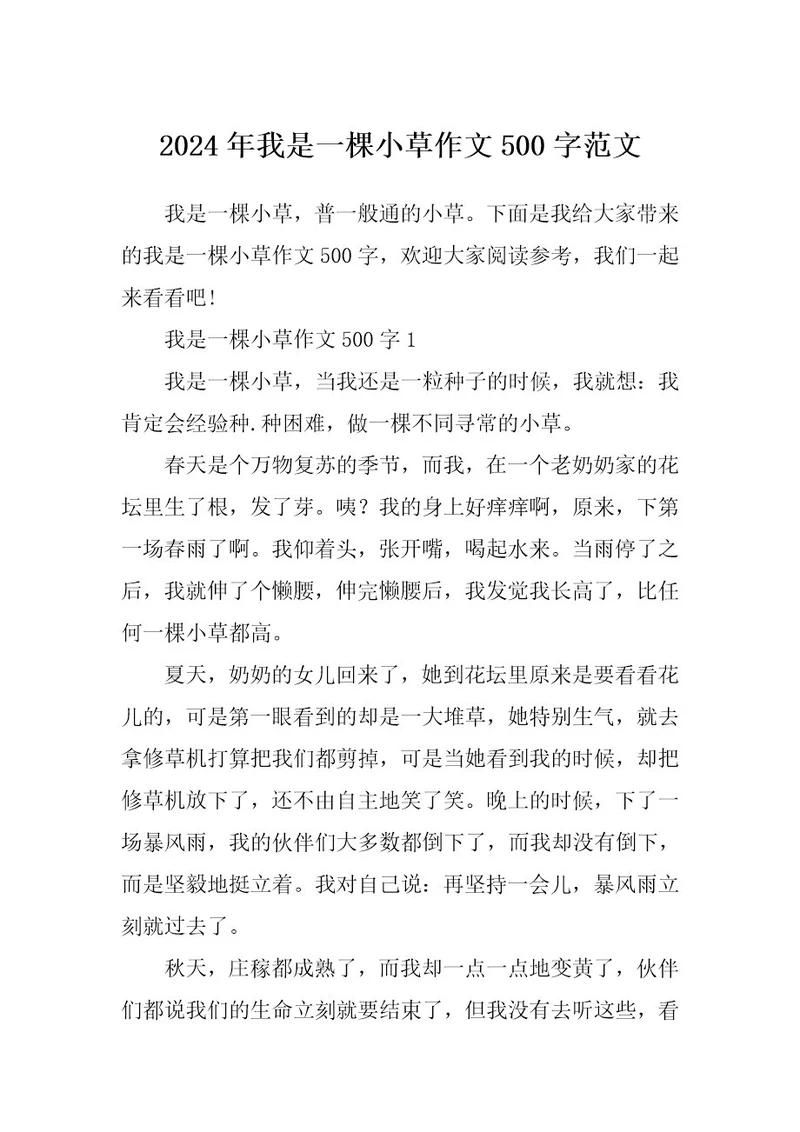 2024年我是一棵小草作文500字范文

我是一棵小草，普一般通的小草。下面是我给大家带来的我是一棵小草作文500字，欢迎大家阅读参考，我们一起来看看吧！

我是一棵小草作文500字1

我是一棵小草，当我还是一粒种子的时候，我就想：我肯定会经验种.种困难，做一棵不同寻常的小草。

春天是个万物复苏的季节，而我，在一个老奶奶家的花坛里生了根，发了芽。咦？我的身上好痒痒啊，原来，下第一场春雨了啊。我仰着头，张开嘴，喝起水来。当雨停了之后，我就伸了个懒腰，伸完懒腰后，我发觉我长高了，比任何一棵小草都高。

夏天，奶奶的女儿回来了，她到花坛里原来是要看看花儿的，可是第一眼看到的却是一大堆草，她特别生气，就去拿修草机打算把我们都剪掉，可是当她看到我的时候，却把修草机放下了，还不由自主地笑了笑。晚上的时候，下了一场暴风雨，我的伙伴们大多数都倒下了，而我却没有倒下，而是坚毅地挺立着。我对自己说：再坚持一会儿，暴风雨立刻就过去了。

秋天，庄稼都成熟了，而我却一点一点地变黄了，伙伴们都说我们的生命立刻就要结束了，但我没有去听这些，看